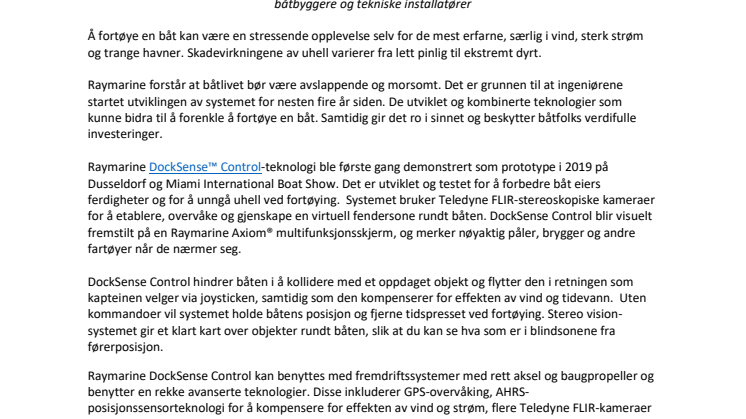 båtbyggere og tekniske installatører

Å fortøye en båt kan være en stressende opplevelse selv for de mest erfarne, særlig i vind, sterk strøm og trange havner. Skadevirkningene av uhell varierer fra lett pinlig til ekstremt dyrt.

Raymarine forstår at båtlivet bør være avslappende og morsomt. Det er grunnen til at ingeniørene startet utviklingen av systemet for nesten fire år siden. De utviklet og kombinerte teknologier som kunne bidra til å forenkle å fortøye en båt. Samtidig gir det ro i sinnet og beskytter båtfolks verdifulle investeringer.

Raymarine DockSense™ Control-teknologi ble første gang demonstrert som prototype i 2019 på Dusseldorf og Miami International Boat Show. Det er utviklet og testet for å forbedre båt eiers ferdigheter og for å unngå uhell ved fortøying. Systemet bruker Teledyne FLIR-stereoskopiske kameraer for å etablere, overvåke og gjenskape en virtuell fendersone rundt båten. DockSense Control blir visuelt fremstilt på en Raymarine Axiom® multifunksjonsskjerm, og merker nøyaktig påler, brygger og andre fartøyer når de nærmer seg.

DockSense Control hindrer båten i å kollidere med et oppdaget objekt og flytter den i retningen som kapteinen velger via joysticken, samtidig som den kompenserer for effekten av vind og tidevann. Uten kommandoer vil systemet holde båtens posisjon og fjerne tidspresset ved fortøying. Stereo vision-systemet gir et klart kart over objekter rundt båten, slik at du kan se hva som er i blindsonene fra førerposisjon.

Raymarine DockSense Control kan benyttes med fremdriftssystemer med rett aksel og baugpropeller og benytter en rekke avanserte teknologier. Disse inkluderer GPS-overvåking, AHRS-posisjonssensorteknologi for å kompensere for effekten av vind og strøm, flere Teledyne FLIR-kameraer